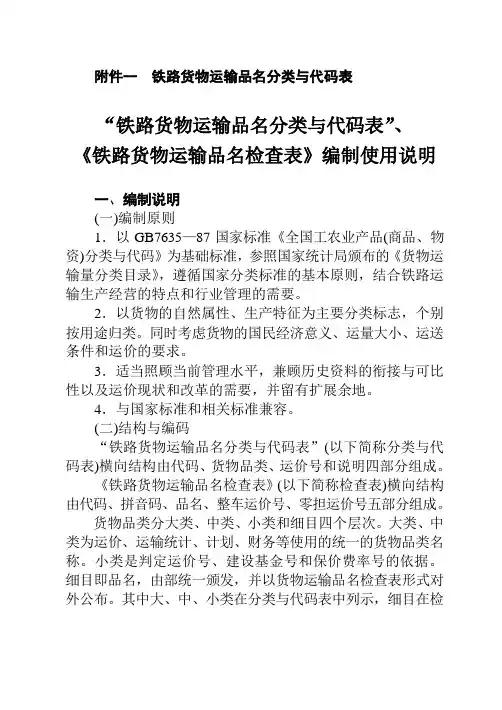 附件一　铁路货物运输品名分类与代码表

“铁路货物运输品名分类与代码表”、《铁路货物运输品名检查表》编制使用说明

一、编制说明

(一)编制原则

1．以 GB7635—87 国家标准《全国工农业产品(商品、物资)分类与代码》为基础标准，参照国家统计局颁布的《货物运输量分类目录》，遵循国家分类标准的基本原则，结合铁路运输生产经营的特点和行业管理的需要。

2．以货物的自然属性、生产特征为主要分类标志，个别按用途归类。同时考虑货物的国民经济意义、运量大小、运送条件和运价的要求。

3．适当照顾当前管理水平，兼顾历史资料的衔接与可比性以及运价现状和改革的需要，并留有扩展余地。

4．与国家标准和相关标准兼容。

(二)结构与编码

“铁路货物运输品名分类与代码表”(以下简称分类与代码表)横向结构由代码、货物品类、运价号和说明四部分组成。

《铁路货物运输品名检查表》(以下简称检查表)横向结构由代码、拼音码、品名、整车运价号、零担运价号五部分组成。

货物品类分大类、中类、小类和细目四个层次。大类、中类为运价、运输统计、计划、财务等使用的统一的货物品类名称。小类是判定运价号、建设基金号和保价费率号的依据。细目即品名，由部统一颁发，并以货物运输品名检查表形式对外公布。其中大、中、小类在分类与代码表中列示，细目在检